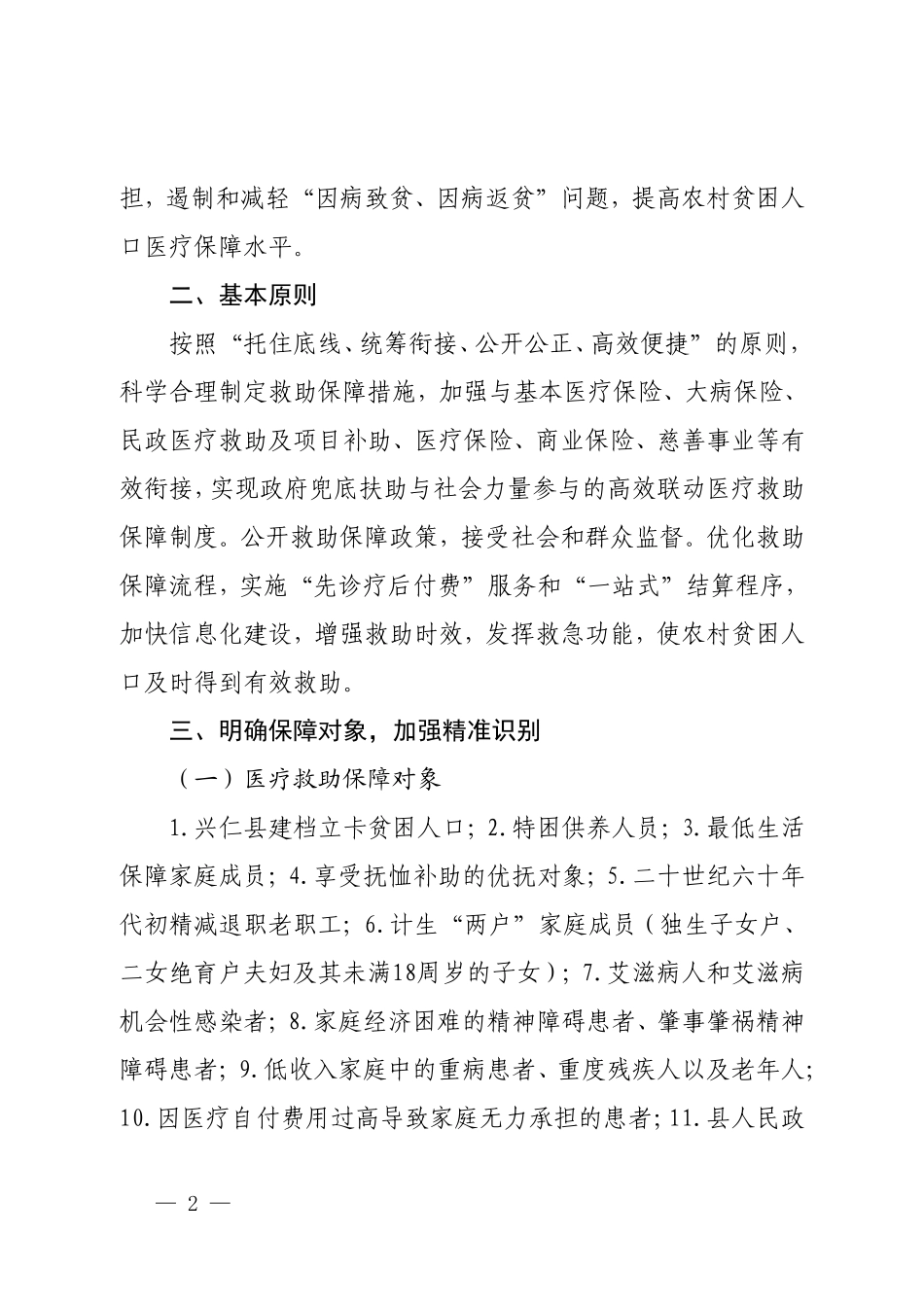 担，遏制和减轻“因病致贫、因病返贫”问题，提高农村贫困人口医疗保障水平。

二、基本原则

按照“托住底线、统筹衔接、公开公正、高效便捷”的原则，科学合理制定救助保障措施，加强与基本医疗保险、大病保险、民政医疗救助及项目补助、医疗保险、商业保险、慈善事业等有效衔接，实现政府兜底扶助与社会力量参与的高效联动医疗救助保障制度。公开救助保障政策，接受社会和群众监督。优化救助保障流程，实施“先诊疗后付费”服务和“一站式”结算程序，加快信息化建设，增强救助时效，发挥救急功能，使农村贫困人口及时得到有效救助。

三、明确保障对象，加强精准识别

（一）医疗救助保障对象

1.兴仁县建档立卡贫困人口；2.特困供养人员；3.最低生活保障家庭成员；4.享受抚恤补助的优抚对象；5.二十世纪六十年代初精减退职老职工；6.计生“两户”家庭成员（独生子女户、二女绝育户夫妇及其未满18周岁的子女）；7.艾滋病人和艾滋病机会性感染者；8.家庭经济困难的精神障碍患者、肇事肇祸精神障碍患者；9.低收入家庭中的重病患者、重度残疾人以及老年人；10.因医疗自付费用过高导致家庭无力承担的患者；11.县人民政

— 2 —